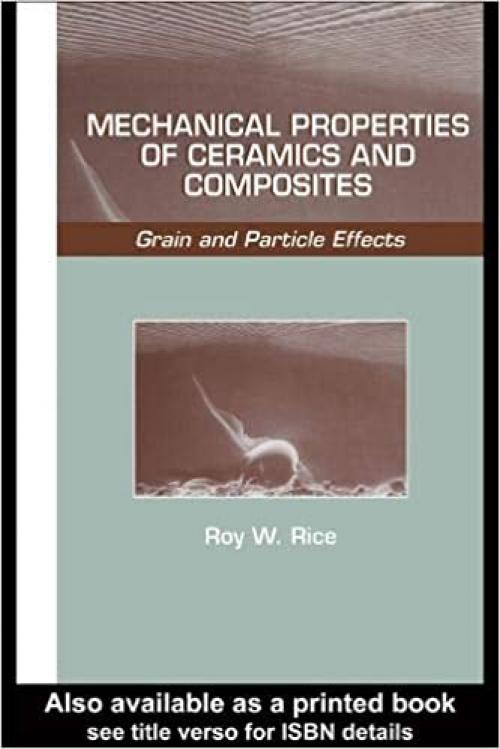 MECHANICAL PROPERTIES OF CERAMICS AND COMPOSITES

Grain and Particle Effects

Roy W. Rice

Also available as a printed book
see title verso for ISBN details